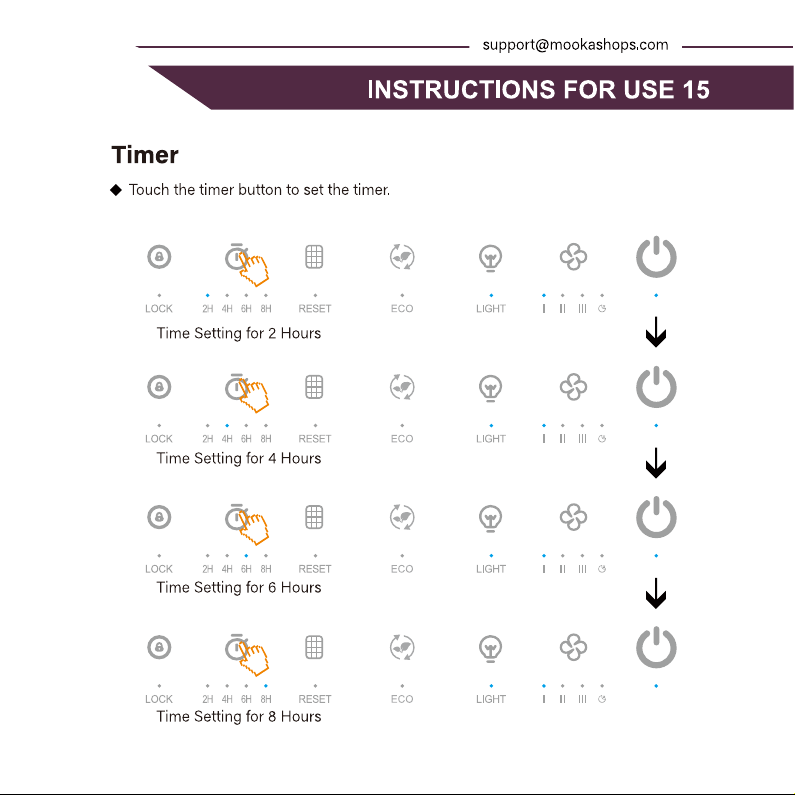 support@mookashops.com

INSTRUCTIONS FOR USE 15

Timer

◆ Touch the timer button to set the timer.

LOCK 2H 4H 6H 8H RESET ECO LIGHT I II III

Time Setting for 2 Hours

LOCK 2H 4H 6H 8H RESET ECO LIGHT I II III

Time Setting for 4 Hours

LOCK 2H 4H 6H 8H RESET ECO LIGHT I II III

Time Setting for 6 Hours

LOCK 2H 4H 6H 8H RESET ECO LIGHT I II III

Time Setting for 8 Hours